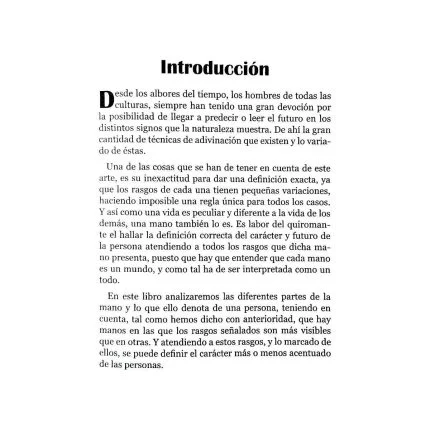 Introducción

Desde los albores del tiempo, los hombres de todas las culturas, siempre han tenido una gran devoción por la posibilidad de llegar a predecir o leer el futuro en los distintos signos que la naturaleza muestra. De ahí la gran cantidad de técnicas de adivinación que existen y lo variado de éstas.

Una de las cosas que se han de tener en cuenta de este arte, es su inexactitud para dar una definición exacta, ya que los rasgos de cada una tienen pequeñas variaciones, haciendo imposible una regla única para todos los casos. Y así como una vida es peculiar y diferente a la vida de los demás, una mano también lo es. Es labor del quiromante el hallar la definición correcta del carácter y futuro de la persona atendiendo a todos los rasgos que dicha mano presenta, puesto que hay que entender que cada mano es un mundo, y como tal ha de ser interpretada como un todo.

En este libro analizaremos las diferentes partes de la mano y lo que ello denota de una persona, teniendo en cuenta, tal como hemos dicho con anterioridad, que hay manos en las que los rasgos señalados son más visibles que en otras. Y atendiendo a estos rasgos, y lo marcado de ellos, se puede definir el carácter más o menos acentuado de las personas.